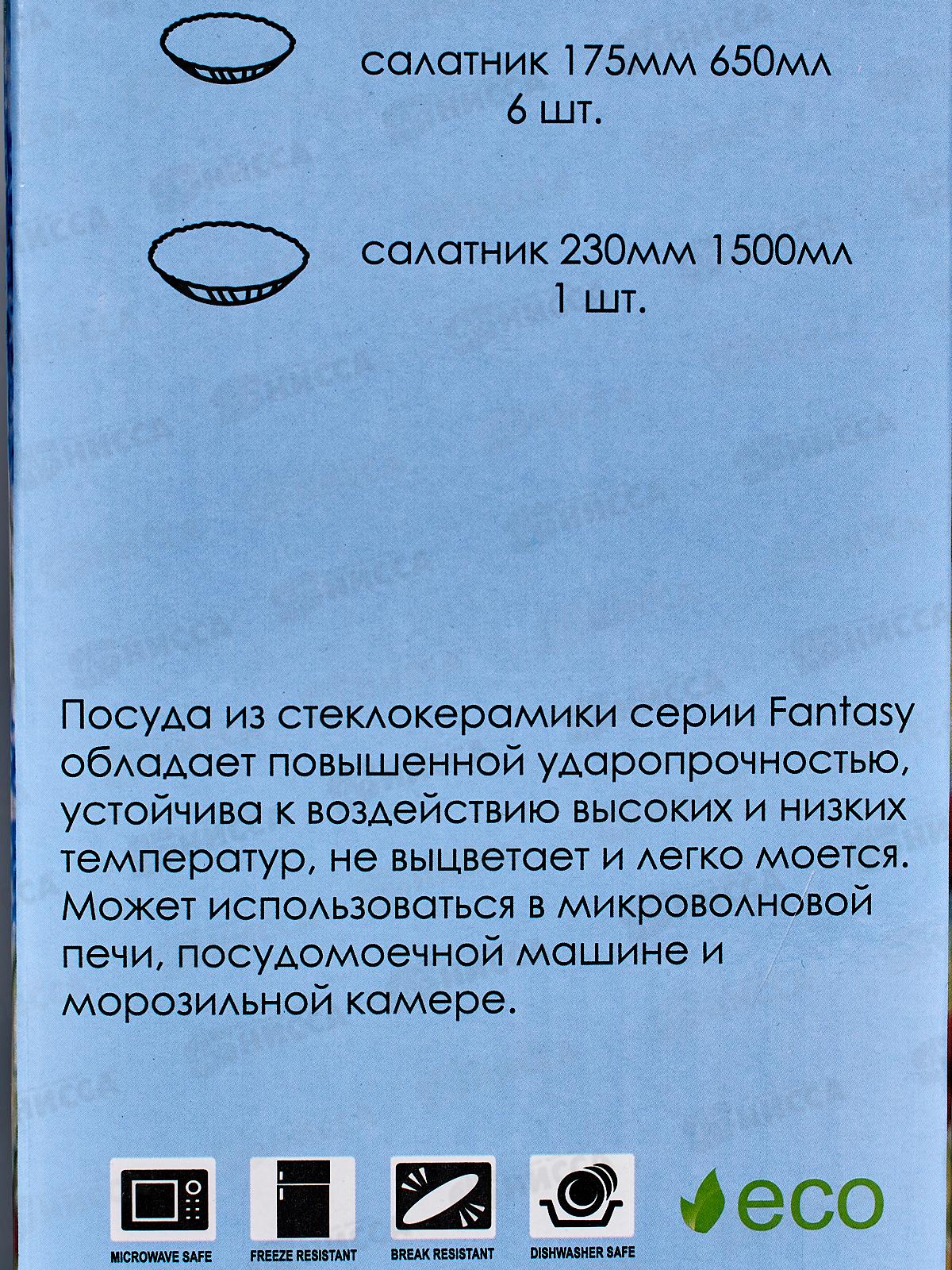 салатник 175мм 650мл
6 шт.

салатник 230мм 1500мл
1 шт.

Посуда из стеклокерамики серии Fantasy обладает повышенной ударопрочностью, устойчива к воздействию высоких и низких температур, не выцветает и легко моется. Может использоваться в микроволновой печи, посудомоечной машине и морозильной камере.

MICROWAVE SAFE

FREEZE RESISTANT

BREAK RESISTANT

DISHWASHER SAFE

eco

НИССА